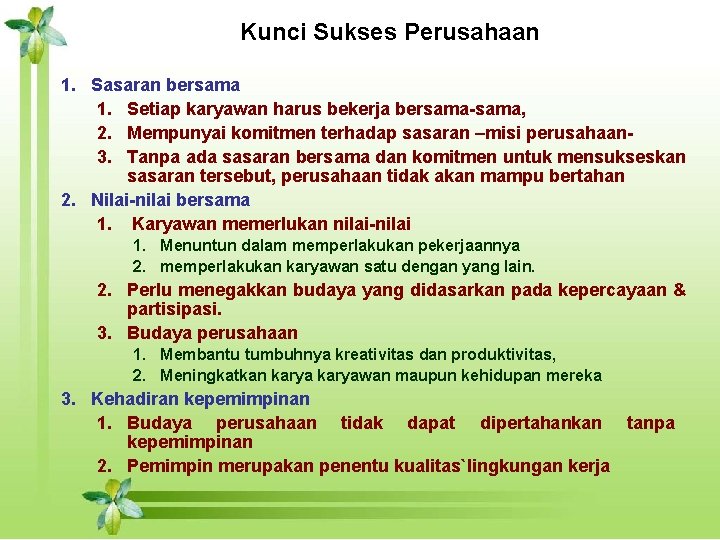 Kunci Sukses Perusahaan

1. Sasaran bersama
   1. Setiap karyawan harus bekerja bersama-sama,
   2. Mempunyai komitmen terhadap sasaran –misi perusahaan-
   3. Tanpa ada sasaran bersama dan komitmen untuk mensukseskan sasaran tersebut, perusahaan tidak akan mampu bertahan
2. Nilai-nilai bersama
   1. Karyawan memerlukan nilai-nilai
      1. Menuntun dalam memperlakukan pekerjaannya
      2. memperlakukan karyawan satu dengan yang lain.
   2. Perlu menegakkan budaya yang didasarkan pada kepercayaan & partisipasi.
   3. Budaya perusahaan
      1. Membantu tumbuhnya kreativitas dan produktivitas,
      2. Meningkatkan karya karyawan maupun kehidupan mereka
3. Kehadiran kepemimpinan
   1. Budaya perusahaan tidak dapat dipertahankan tanpa kepemimpinan
   2. Pemimpin merupakan penentu kualitas`lingkungan kerja